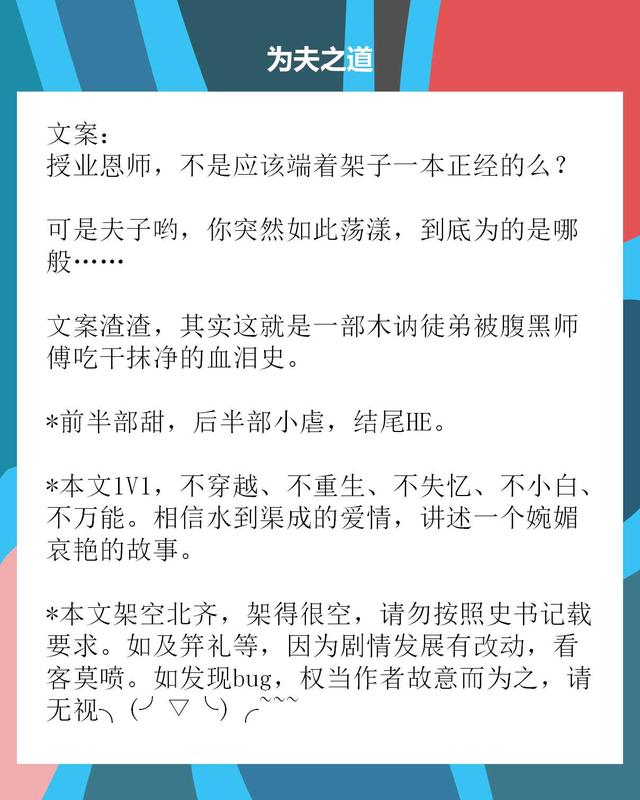 为夫之道

文案：
授业恩师，不是应该端着架子一本正经的么？

可是夫子哟，你突然如此荡漾，到底为的是哪般……

文案渣渣，其实这就是一部木讷徒弟被腹黑师傅吃干抹净的血泪史。

*前半部甜，后半部小虐，结尾HE。

*本文1V1，不穿越、不重生、不失忆、不小白、不万能。相信水到渠成的爱情，讲述一个婉媚哀艳的故事。

*本文架空北齐，架得很空，请勿按照史书记载要求。如及笄礼等，因为剧情发展有改动，看客莫喷。如发现bug，权当作者故意而为之，请无视╮(╯▽╰)╭~~~